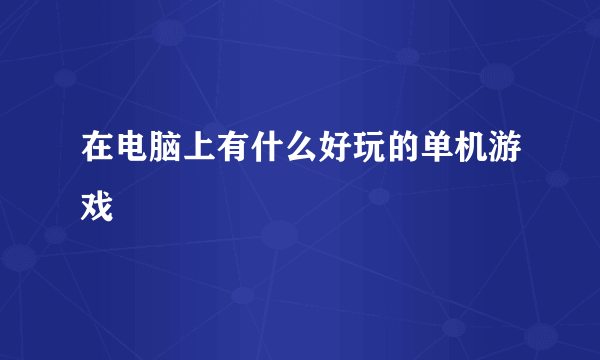 在电脑上有什么好玩的单机游戏